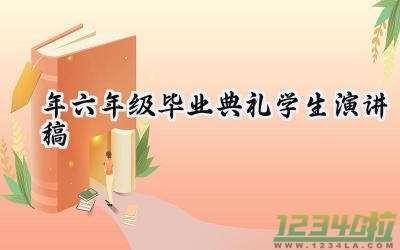 年六年级毕业典礼学生演讲稿

1234啦
WWW.1234LA.COM